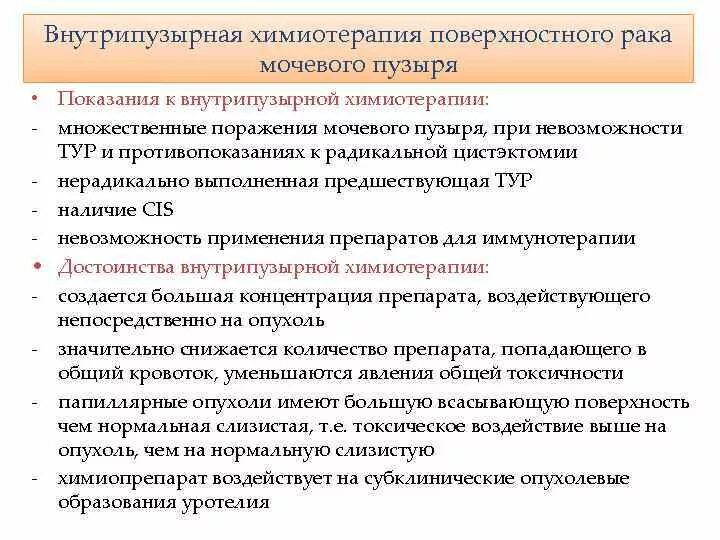 Внутрипузырная химиотерапия поверхностного рака мочевого пузыря

• Показания к внутрипузырной химиотерапии:
- множественные поражения мочевого пузыря, при невозможности ТУР и противопоказаниях к радикальной цистэктомии
- нерадикально выполненная предшествующая ТУР
- наличие CIS
- невозможность применения препаратов для иммунотерапии
• Достоинства внутрипузырной химиотерапии:
- создается большая концентрация препарата, воздействующего непосредственно на опухоль
- значительно снижается количество препарата, попадающего в общий кровоток, уменьшаются явления общей токсичности
- папиллярные опухоли имеют большую всасывающую поверхность чем нормальная слизистая, т.е. токсическое воздействие выше на опухоль, чем на нормальную слизистую
- химиопрепарат воздействует на субклинические опухолевые образования уротелия